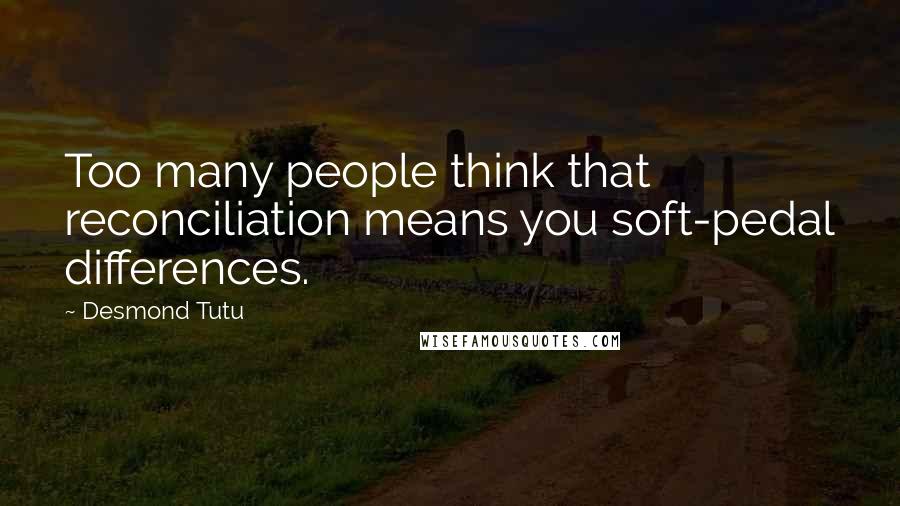 Too many people think that reconciliation means you soft-pedal differences.

~ Desmond Tutu

WISEFAMOUSQUOTES.COM